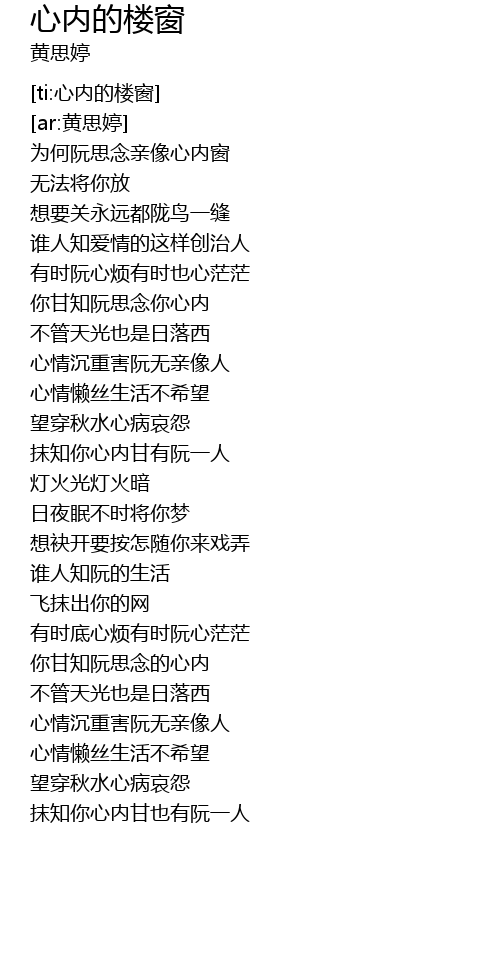 心内的楼窗
黄思婷

[ti:心内的楼窗]
[ar:黄思婷]
为何阮思念亲像心内窗
无法将你放
想要关永远都陇鸟一缝
谁人知爱情的这样创治人
有时阮心烦有时也心茫茫
你甘知阮思念你心内
不管天光也是日落西
心情沉重害阮无亲像人
心情懒丝生活不希望
望穿秋水心病哀怨
抹知你心内甘有阮一人
灯火光灯火暗
日夜眠不时将你梦
想袂开要按怎随你来戏弄
谁人知阮的生活
飞抹出你的网
有时底心烦有时阮心茫茫
你甘知阮思念的心内
不管天光也是日落西
心情沉重害阮无亲像人
心情懒丝生活不希望
望穿秋水心病哀怨
抹知你心内甘也有阮一人